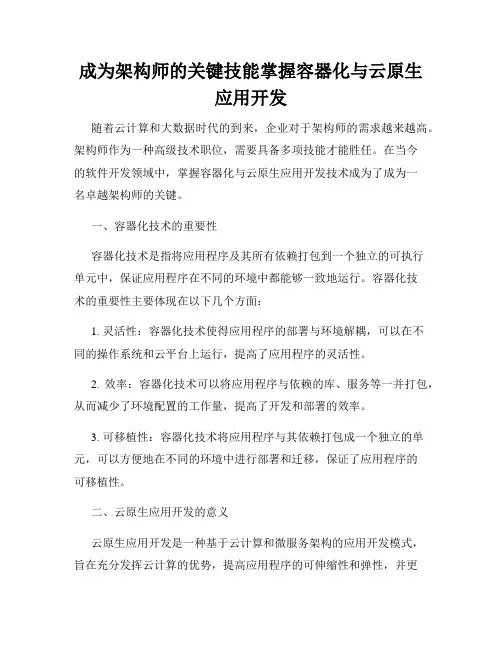 成为架构师的关键技能掌握容器化与云原生应用开发

随着云计算和大数据时代的到来，企业对于架构师的需求越来越高。架构师作为一种高级技术职位，需要具备多项技能才能胜任。在当今的软件开发领域中，掌握容器化与云原生应用开发技术成为了成为一名卓越架构师的关键。

一、容器化技术的重要性

容器化技术是指将应用程序及其所有依赖打包到一个独立的可执行单元中，保证应用程序在不同的环境中都能够一致地运行。容器化技术的重要性主要体现在以下几个方面：

1. 灵活性：容器化技术使得应用程序的部署与环境解耦，可以在不同的操作系统和云平台上运行，提高了应用程序的灵活性。

2. 效率：容器化技术可以将应用程序与依赖的库、服务等一并打包，从而减少了环境配置的工作量，提高了开发和部署的效率。

3. 可移植性：容器化技术将应用程序与其依赖打包成一个独立的单元，可以方便地在不同的环境中进行部署和迁移，保证了应用程序的可移植性。

二、云原生应用开发的意义

云原生应用开发是一种基于云计算和微服务架构的应用开发模式，旨在充分发挥云计算的优势，提高应用程序的可伸缩性和弹性，并更